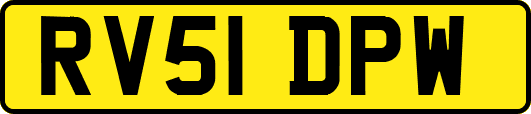 RV51 DPW